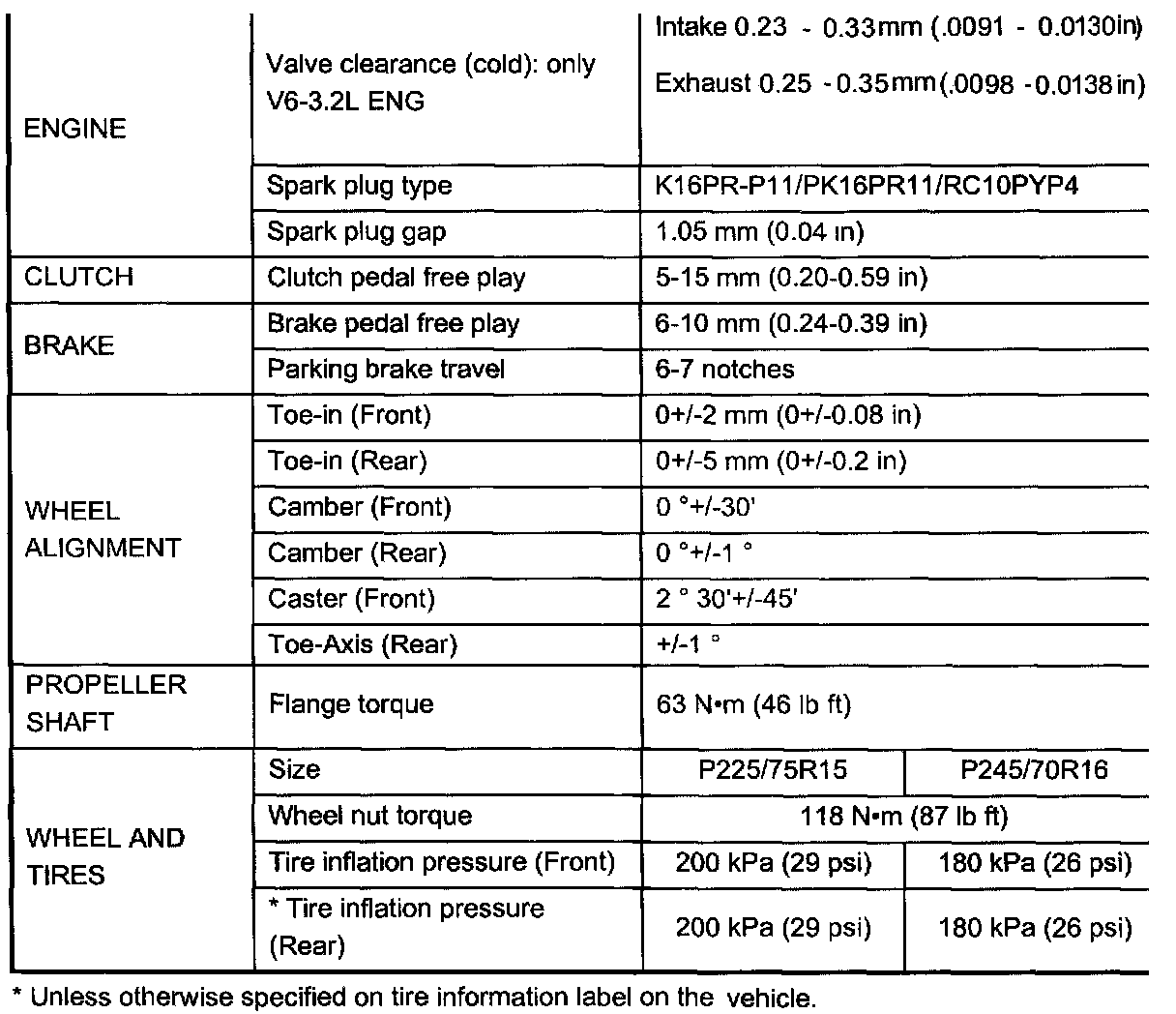 | | | | |
|---|---|---|---|
| ENGINE | Valve clearance (cold): only V6-3.2L ENG | Intake 0.23 - 0.33mm (.0091 - 0.0130in) Exhaust 0.25 - 0.35mm (.0098 - 0.0138in) | |
| | Spark plug type | K16PR-P11/PK16PR11/RC10PYP4 | |
| | Spark plug gap | 1.05 mm (0.04 in) | |
| CLUTCH | Clutch pedal free play | 5-15 mm (0.20-0.59 in) | |
| BRAKE | Brake pedal free play | 6-10 mm (0.24-0.39 in) | |
| | Parking brake travel | 6-7 notches | |
| WHEEL ALIGNMENT | Toe-in (Front) | 0+/-2 mm (0+/-0.08 in) | |
| | Toe-in (Rear) | 0+/-5 mm (0+/-0.2 in) | |
| | Camber (Front) | 0 °+/-30' | |
| | Camber (Rear) | 0 °+/-1 ° | |
| | Caster (Front) | 2 ° 30'+/-45' | |
| | Toe-Axis (Rear) | +/-1 ° | |
| PROPELLER SHAFT | Flange torque | 63 N•m (46 lb ft) | |
| WHEEL AND TIRES | Size | P225/75R15 | P245/70R16 |
| | Wheel nut torque | 118 N•m (87 lb ft) | |
| | Tire inflation pressure (Front) | 200 kPa (29 psi) | 180 kPa (26 psi) |
| | * Tire inflation pressure (Rear) | 200 kPa (29 psi) | 180 kPa (26 psi) |

* Unless otherwise specified on tire information label on the vehicle.